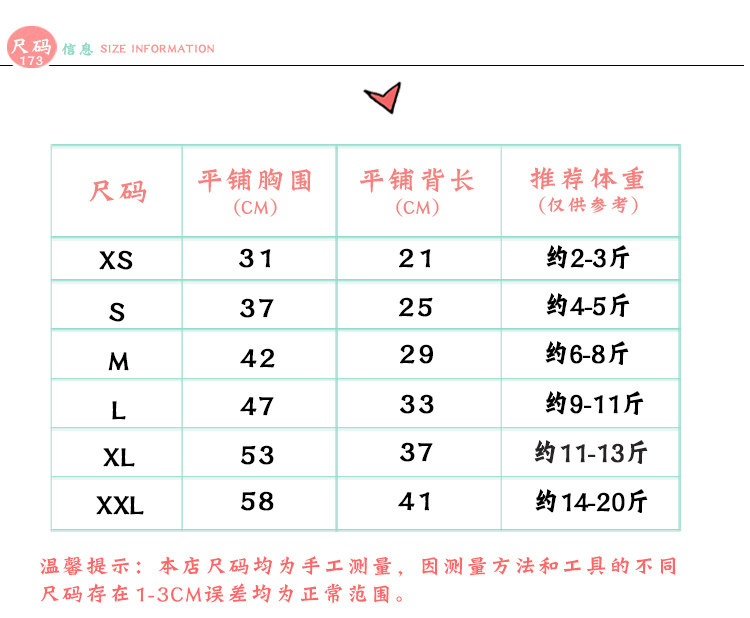 尺码 173 信息 SIZE INFORMATION

| 尺码 | 平铺胸围 (CM) | 平铺背长 (CM) | 推荐体重 (仅供参考) |
|---|---|---|---|
| XS | 31 | 21 | 约2-3斤 |
| S | 37 | 25 | 约4-5斤 |
| M | 42 | 29 | 约6-8斤 |
| L | 47 | 33 | 约9-11斤 |
| XL | 53 | 37 | 约11-13斤 |
| XXL | 58 | 41 | 约14-20斤 |

温馨提示：本店尺码均为手工测量，因测量方法和工具的不同尺码存在1-3CM误差均为正常范围。